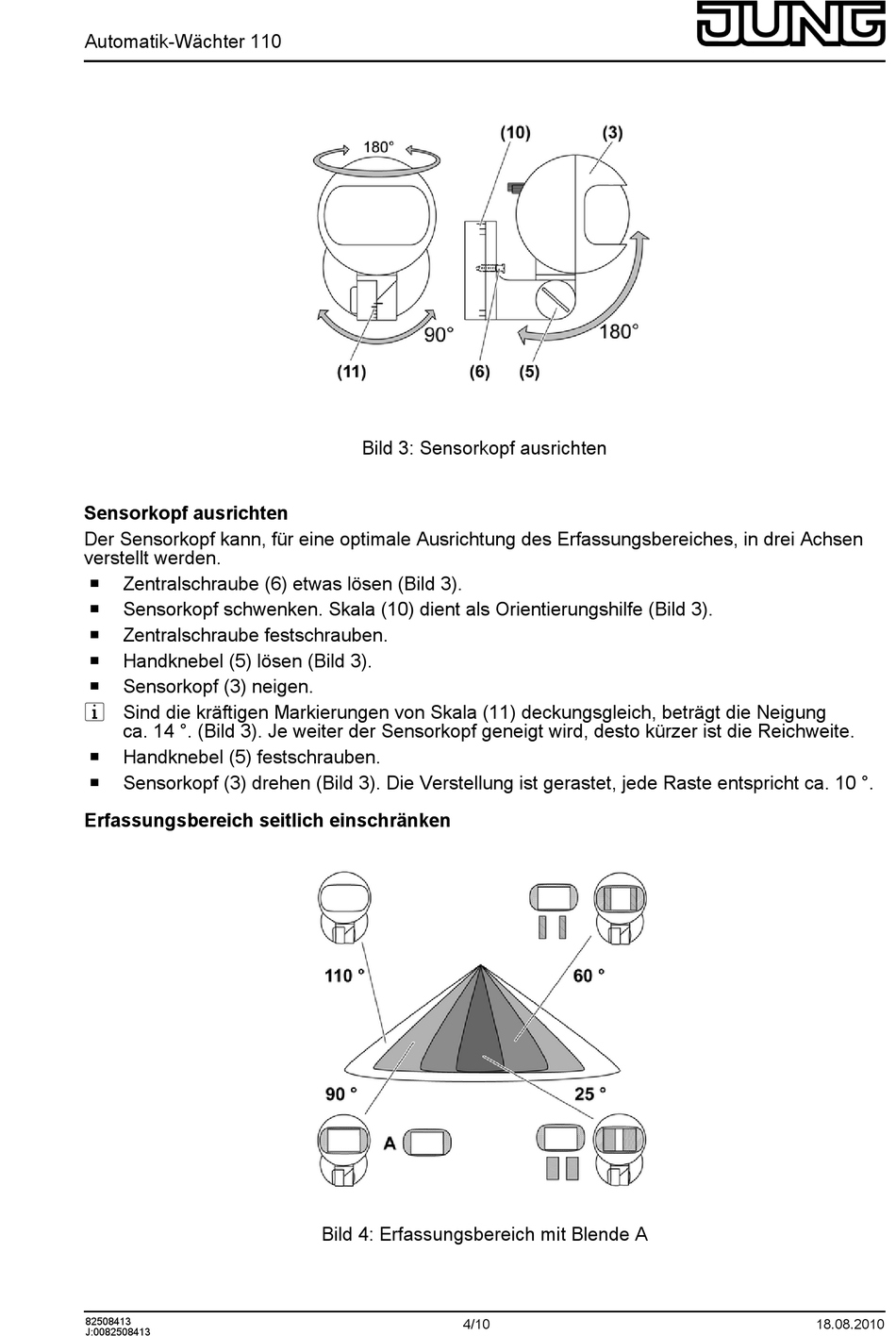 Automatik-Wächter 110

JUNG

180°

(10)

(3)

90°

180°

(11)

(6)

(5)

Bild 3: Sensorkopf ausrichten

Sensorkopf ausrichten

Der Sensorkopf kann, für eine optimale Ausrichtung des Erfassungsbereiches, in drei Achsen verstellt werden.

■ Zentralschraube (6) etwas lösen (Bild 3).

■ Sensorkopf schwenken. Skala (10) dient als Orientierungshilfe (Bild 3).

■ Zentralschraube festschrauben.

■ Handknebel (5) lösen (Bild 3).

■ Sensorkopf (3) neigen.

i Sind die kräftigen Markierungen von Skala (11) deckungsgleich, beträgt die Neigung ca. 14 °. (Bild 3). Je weiter der Sensorkopf geneigt wird, desto kürzer ist die Reichweite.

■ Handknebel (5) festschrauben.

■ Sensorkopf (3) drehen (Bild 3). Die Verstellung ist gerastet, jede Raste entspricht ca. 10 °.

Erfassungsbereich seitlich einschränken

110 °

60 °

90 °

25 °

A

Bild 4: Erfassungsbereich mit Blende A

82508413
J:0082508413

4/10

18.08.2010